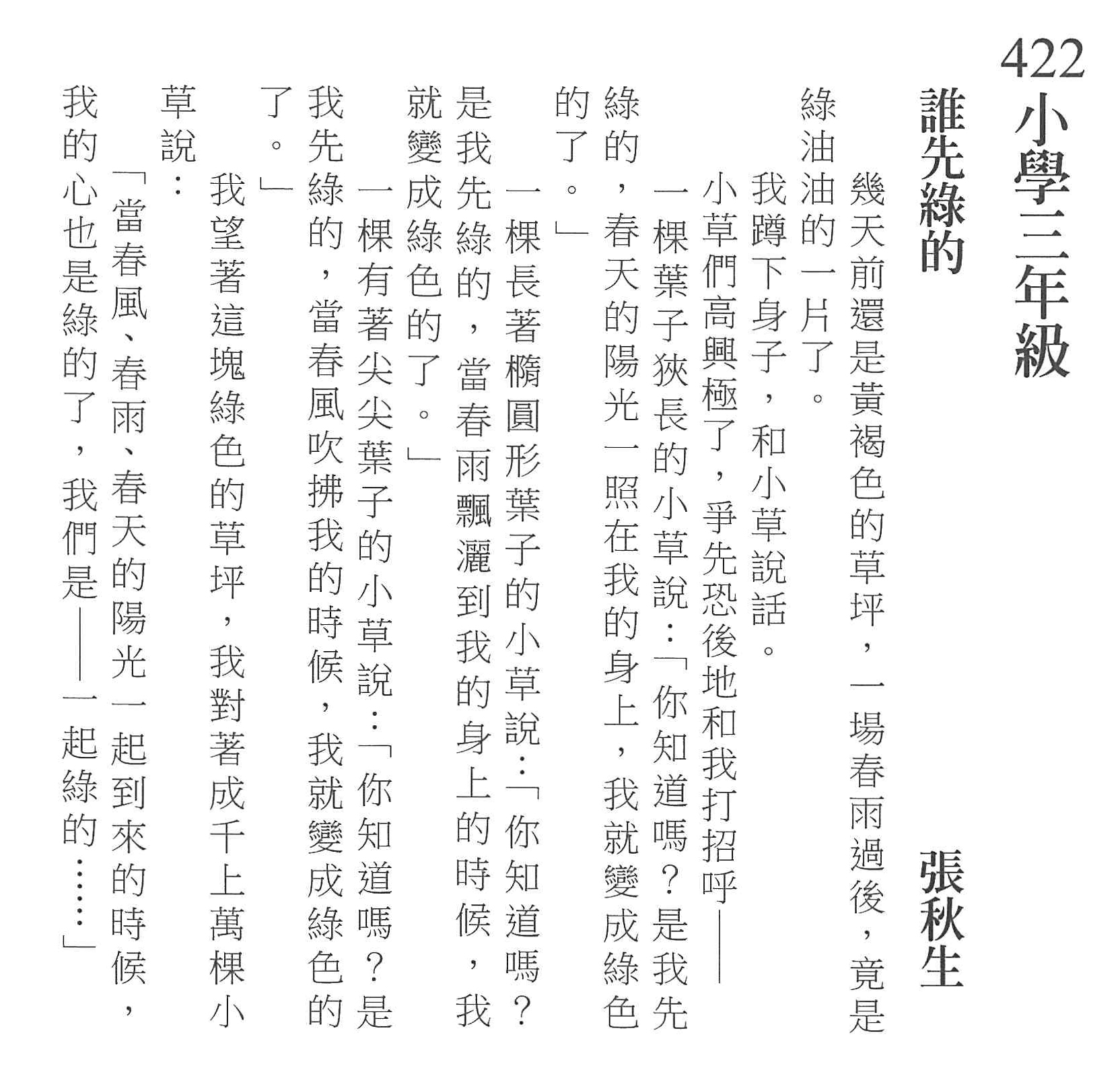 422 小學三年級

誰先綠的

張秋生

幾天前還是黃褐色的草坪，一場春雨過後，竟是綠油油的一片了。

我蹲下身子，和小草說話。

小草們高興極了，爭先恐後地和我打招呼——

一棵葉子狹長的小草說：「你知道嗎？是我先綠的，春天的陽光一照在我的身上，我就變成綠色的了。」

一棵長著橢圓形葉子的小草說：「你知道嗎？是我先綠的，當春雨飄灑到我的身上的時候，我就變成綠色的了。」

一棵有著尖尖葉子的小草說：「你知道嗎？是我先綠的，當春風吹拂我的時候，我就變成綠色的了。」

我望著這塊綠色的草坪，我對著成千上萬棵小草說：

「當春風、春雨、春天的陽光一起到來的時候，我的心也是綠的了，我們是——一起綠的……」